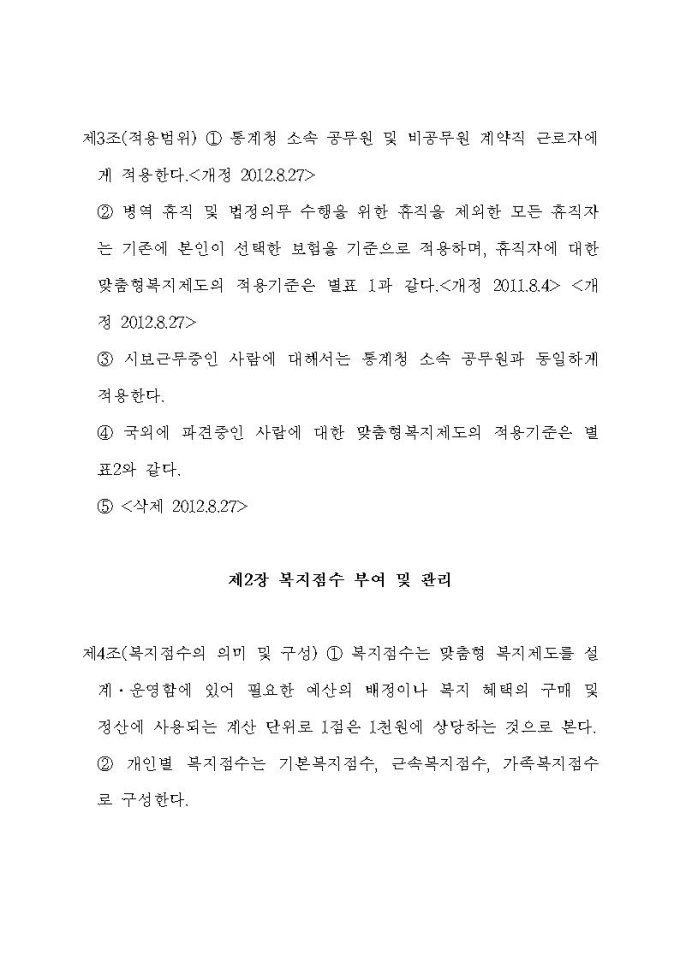 제3조(적용범위) ① 통계청 소속 공무원 및 비공무원 계약직 근로자에게 적용한다.<개정 2012.8.27>

② 병역 휴직 및 법정의무 수행을 위한 휴직을 제외한 모든 휴직자는 기존에 본인이 선택한 보험을 기준으로 적용하며, 휴직자에 대한 맞춤형복지제도의 적용기준은 별표 1과 같다.<개정 2011.8.4> <개정 2012.8.27>

③ 시보근무중인 사람에 대해서는 통계청 소속 공무원과 동일하게 적용한다.

④ 국외에 파견중인 사람에 대한 맞춤형복지제도의 적용기준은 별표2와 같다.

⑤ <삭제 2012.8.27>

제2장 복지점수 부여 및 관리

제4조(복지점수의 의미 및 구성) ① 복지점수는 맞춤형 복지제도를 설계·운영함에 있어 필요한 예산의 배정이나 복지 혜택의 구매 및 정산에 사용되는 계산 단위로 1점은 1천원에 상당하는 것으로 본다.

② 개인별 복지점수는 기본복지점수, 근속복지점수, 가족복지점수로 구성한다.